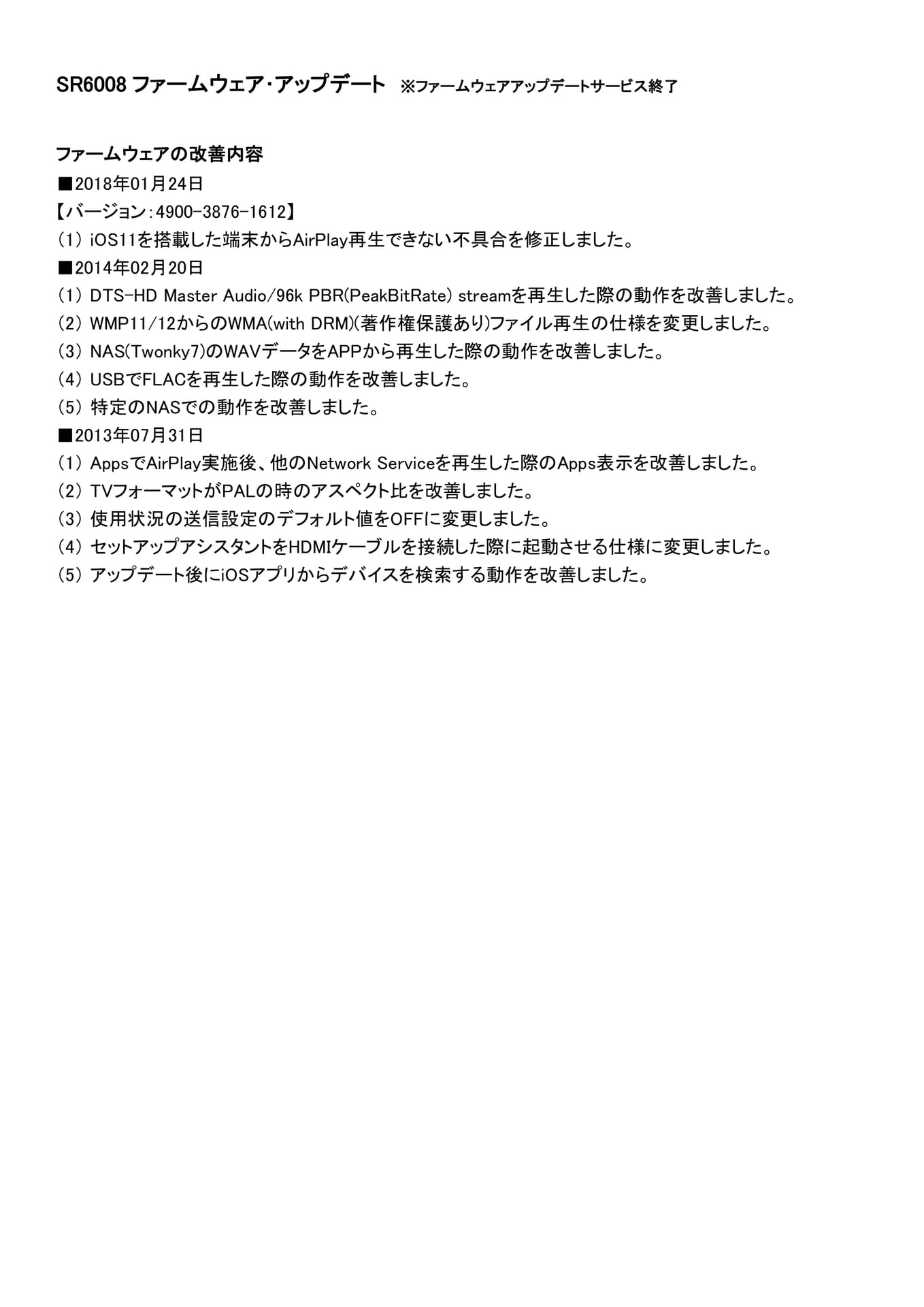 SR6008 ファームウェア･アップデート ※ファームウェアアップデートサービス終了

ファームウェアの改善内容

■2018年01月24日

【バージョン：4900-3876-1612】

(1) iOS11を搭載した端末からAirPlay再生できない不具合を修正しました。

■2014年02月20日

(1) DTS-HD Master Audio/96k PBR(PeakBitRate) streamを再生した際の動作を改善しました。

(2) WMP11/12からのWMA(with DRM)(著作権保護あり)ファイル再生の仕様を変更しました。

(3) NAS(Twonky7)のWAVデータをAPPから再生した際の動作を改善しました。

(4) USBでFLACを再生した際の動作を改善しました。

(5) 特定のNASでの動作を改善しました。

■2013年07月31日

(1) AppsでAirPlay実施後、他のNetwork Serviceを再生した際のApps表示を改善しました。

(2) TVフォーマットがPALの時のアスペクト比を改善しました。

(3) 使用状況の送信設定のデフォルト値をOFFに変更しました。

(4) セットアップアシスタントをHDMIケーブルを接続した際に起動させる仕様に変更しました。

(5) アップデート後にiOSアプリからデバイスを検索する動作を改善しました。